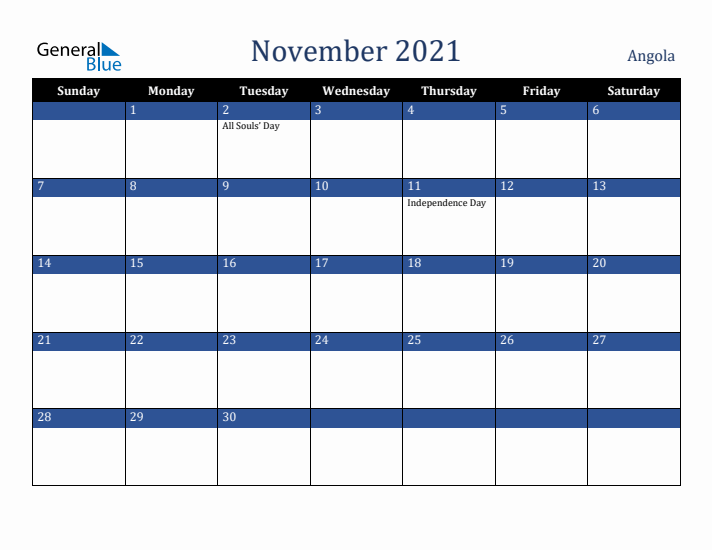 General Blue

November 2021

Angola

| Sunday | Monday | Tuesday | Wednesday | Thursday | Friday | Saturday |
|---|---|---|---|---|---|---|
| | 1 | 2 All Souls' Day | 3 | 4 | 5 | 6 |
| 7 | 8 | 9 | 10 | 11 Independence Day | 12 | 13 |
| 14 | 15 | 16 | 17 | 18 | 19 | 20 |
| 21 | 22 | 23 | 24 | 25 | 26 | 27 |
| 28 | 29 | 30 | | | | |